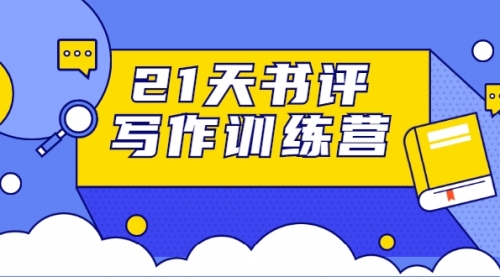 21天书评
写作训练营